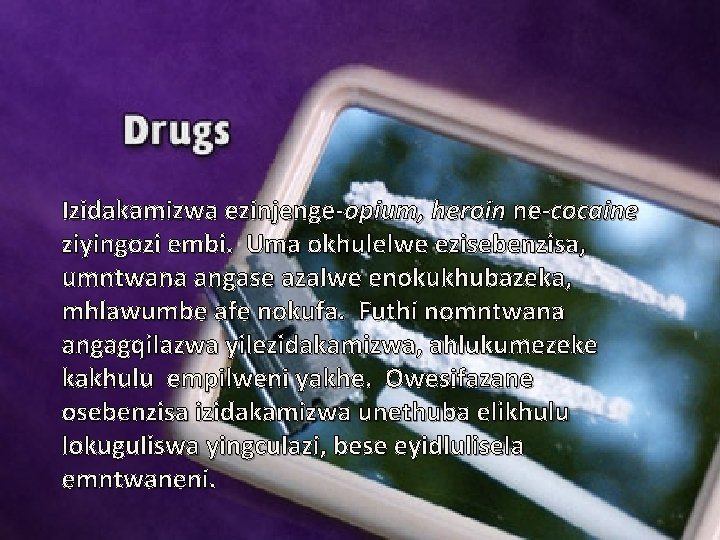 Drugs

Izidakamizwa ezinjenge-opium, heroin ne-cocaine ziyingozi embi. Uma okhulelwe ezisebenzisa, umntwana angase azalwe enokukhubazeka, mhlawumbe afe nokufa. Futhi nomntwana angagqilazwa yilezidakamizwa, ahlukumezeke kakhulu empilweni yakhe. Owesifazane osebenzisa izidakamizwa unethuba elikhulu lokuguliswa yingculazi, bese eyidlulisela emntwaneni.